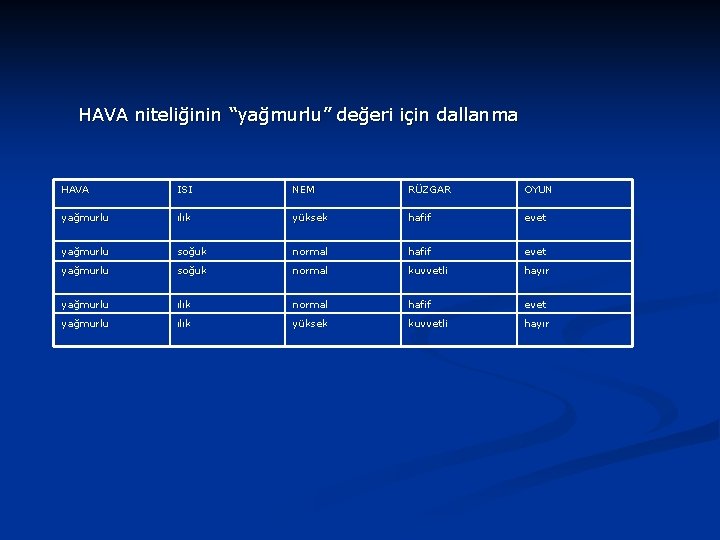 HAVA niteliğinin “yağmurlu” değeri için dallanma

| HAVA | ISI | NEM | RÜZGAR | OYUN |
|---|---|---|---|---|
| yağmurlu | ılık | yüksek | hafif | evet |
| yağmurlu | soğuk | normal | hafif | evet |
| yağmurlu | soğuk | normal | kuvvetli | hayır |
| yağmurlu | ılık | normal | hafif | evet |
| yağmurlu | ılık | yüksek | kuvvetli | hayır |